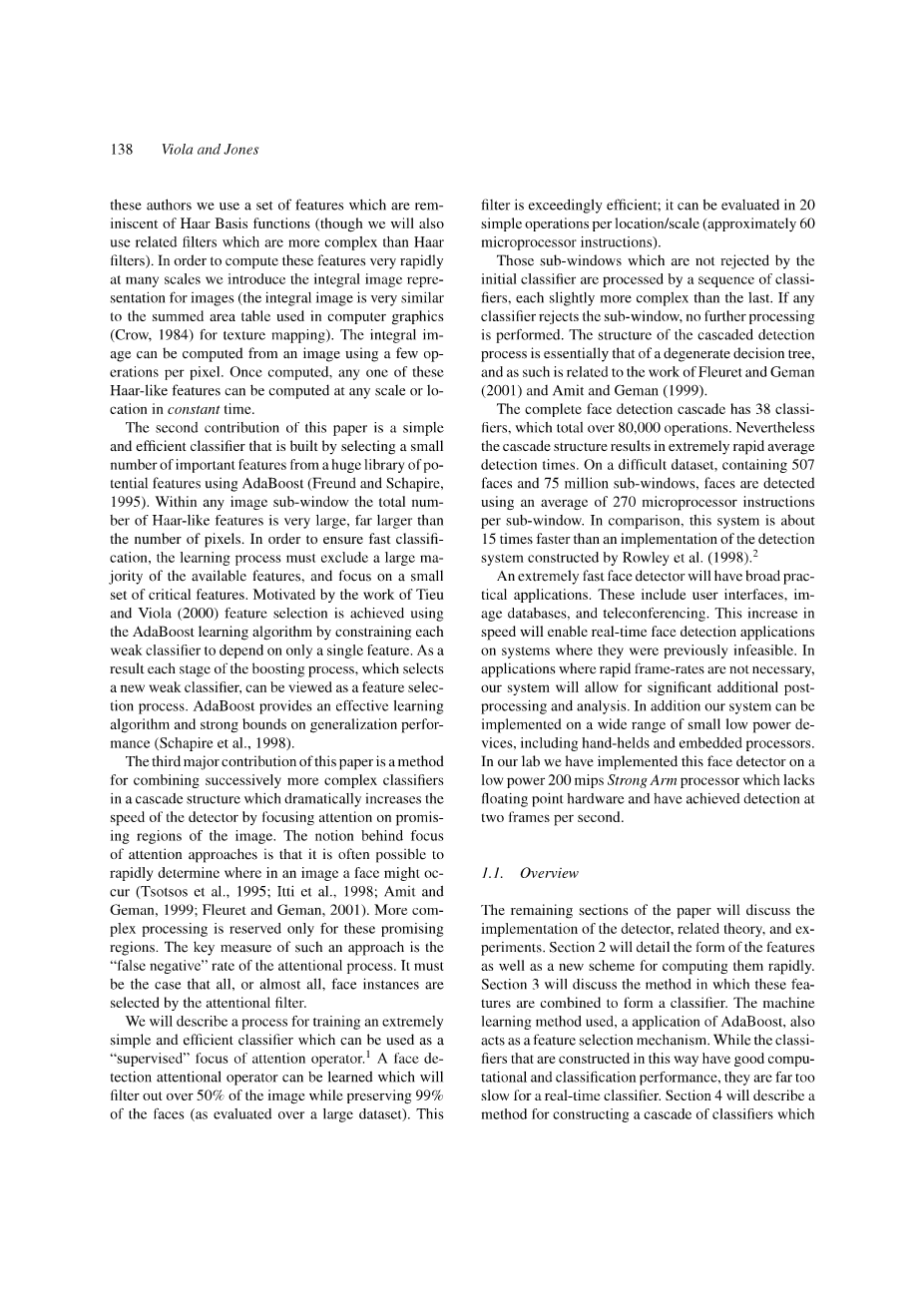 138 Viola and Jones

these authors we use a set of features which are reminiscent of Haar Basis functions (though we will also use related filters which are more complex than Haar filters). In order to compute these features very rapidly at many scales we introduce the integral image representation for images (the integral image is very similar to the summed area table used in computer graphics (Crow, 1984) for texture mapping). The integral image can be computed from an image using a few operations per pixel. Once computed, any one of these Haar-like features can be computed at any scale or location in constant time.

The second contribution of this paper is a simple and efficient classifier that is built by selecting a small number of important features from a huge library of potential features using AdaBoost (Freund and Schapire, 1995). Within any image sub-window the total number of Haar-like features is very large, far larger than the number of pixels. In order to ensure fast classification, the learning process must exclude a large majority of the available features, and focus on a small set of critical features. Motivated by the work of Tieu and Viola (2000) feature selection is achieved using the AdaBoost learning algorithm by constraining each weak classifier to depend on only a single feature. As a result each stage of the boosting process, which selects a new weak classifier, can be viewed as a feature selection process. AdaBoost provides an effective learning algorithm and strong bounds on generalization performance (Schapire et al., 1998).

The third major contribution of this paper is a method for combining successively more complex classifiers in a cascade structure which dramatically increases the speed of the detector by focusing attention on promising regions of the image. The notion behind focus of attention approaches is that it is often possible to rapidly determine where in an image a face might occur (Tsotsos et al., 1995; Itti et al., 1998; Amit and Geman, 1999; Fleuret and Geman, 2001). More complex processing is reserved only for these promising regions. The key measure of such an approach is the "false negative" rate of the attentional process. It must be the case that all, or almost all, face instances are selected by the attentional filter.

We will describe a process for training an extremely simple and efficient classifier which can be used as a "supervised" focus of attention operator.$^1$ A face detection attentional operator can be learned which will filter out over 50% of the image while preserving 99% of the faces (as evaluated over a large dataset). This filter is exceedingly efficient; it can be evaluated in 20 simple operations per location/scale (approximately 60 microprocessor instructions).

Those sub-windows which are not rejected by the initial classifier are processed by a sequence of classifiers, each slightly more complex than the last. If any classifier rejects the sub-window, no further processing is performed. The structure of the cascaded detection process is essentially that of a degenerate decision tree, and as such is related to the work of Fleuret and Geman (2001) and Amit and Geman (1999).

The complete face detection cascade has 38 classifiers, which total over 80,000 operations. Nevertheless the cascade structure results in extremely rapid average detection times. On a difficult dataset, containing 507 faces and 75 million sub-windows, faces are detected using an average of 270 microprocessor instructions per sub-window. In comparison, this system is about 15 times faster than an implementation of the detection system constructed by Rowley et al. (1998).$^2$

An extremely fast face detector will have broad practical applications. These include user interfaces, image databases, and teleconferencing. This increase in speed will enable real-time face detection applications on systems where they were previously infeasible. In applications where rapid frame-rates are not necessary, our system will allow for significant additional post-processing and analysis. In addition our system can be implemented on a wide range of small low power devices, including hand-helds and embedded processors. In our lab we have implemented this face detector on a low power 200 mips Strong Arm processor which lacks floating point hardware and have achieved detection at two frames per second.

1.1. Overview

The remaining sections of the paper will discuss the implementation of the detector, related theory, and experiments. Section 2 will detail the form of the features as well as a new scheme for computing them rapidly. Section 3 will discuss the method in which these features are combined to form a classifier. The machine learning method used, a application of AdaBoost, also acts as a feature selection mechanism. While the classifiers that are constructed in this way have good computational and classification performance, they are far too slow for a real-time classifier. Section 4 will describe a method for constructing a cascade of classifiers which